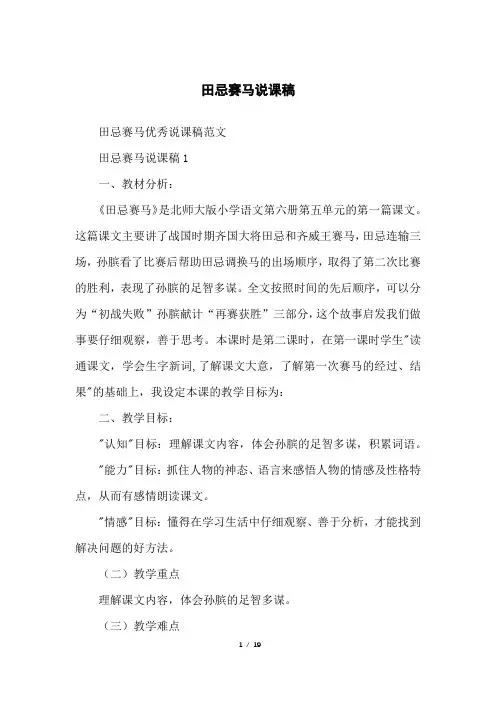 田忌赛马说课稿

田忌赛马优秀说课稿范文

田忌赛马说课稿 1

一、教材分析：

《田忌赛马》是北师大版小学语文第六册第五单元的第一篇课文。这篇课文主要讲了战国时期齐国大将田忌和齐威王赛马，田忌连输三场，孙膑看了比赛后帮助田忌调换马的出场顺序，取得了第二次比赛的胜利，表现了孙膑的足智多谋。全文按照时间的先后顺序，可以分为“初战失败”孙膑献计“再赛获胜”三部分，这个故事启发我们做事要仔细观察，善于思考。本课时是第二课时，在第一课时学生"读通课文，学会生字新词，了解课文大意，了解第一次赛马的经过、结果"的基础上，我设定本课的教学目标为：

二、教学目标：

"认知"目标：理解课文内容，体会孙膑的足智多谋，积累词语。

"能力"目标：抓住人物的神态、语言来感悟人物的情感及性格特点，从而有感情朗读课文。

"情感"目标：懂得在学习生活中仔细观察、善于分析，才能找到解决问题的好方法。

（二）教学重点

理解课文内容，体会孙膑的足智多谋。

（三）教学难点

1 / 19